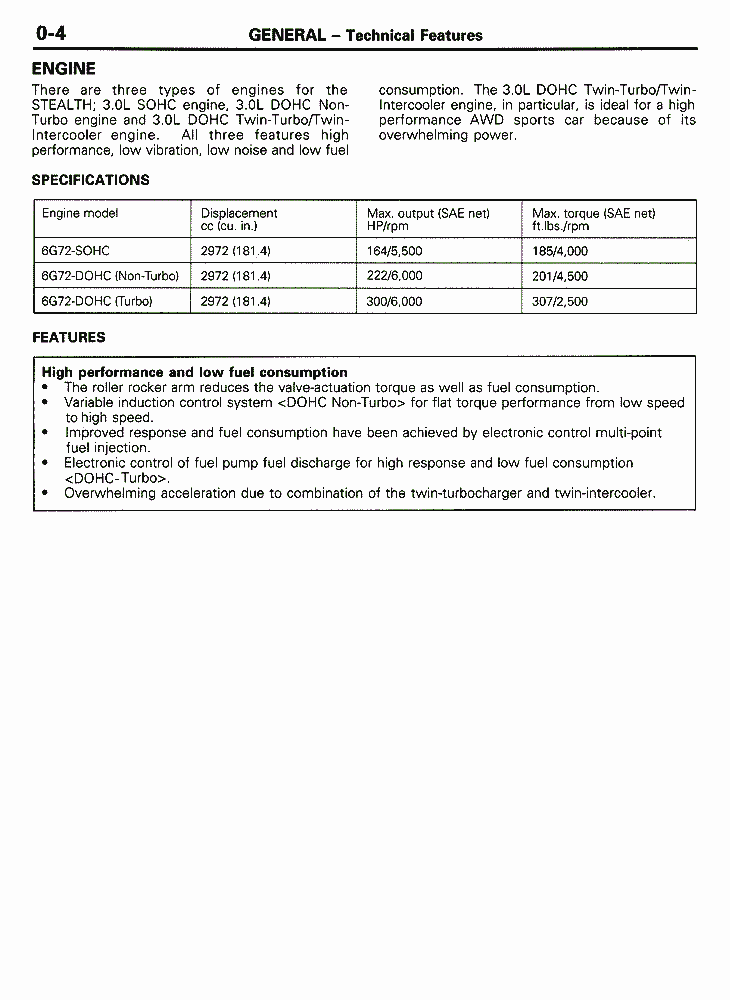 0-4 GENERAL – Technical Features

ENGINE

There are three types of engines for the STEALTH; 3.0L SOHC engine, 3.0L DOHC Non-Turbo engine and 3.0L DOHC Twin-Turbo/Twin-Intercooler engine. All three features high performance, low vibration, low noise and low fuel consumption. The 3.0L DOHC Twin-Turbo/Twin-Intercooler engine, in particular, is ideal for a high performance AWD sports car because of its overwhelming power.

SPECIFICATIONS

| Engine model | Displacement cc (cu. in.) | Max. output (SAE net) HP/rpm | Max. torque (SAE net) ft.lbs./rpm |
|---|---|---|---|
| 6G72-SOHC | 2972 (181.4) | 164/5,500 | 185/4,000 |
| 6G72-DOHC (Non-Turbo) | 2972 (181.4) | 222/6,000 | 201/4,500 |
| 6G72-DOHC (Turbo) | 2972 (181.4) | 300/6,000 | 307/2,500 |

FEATURES

High performance and low fuel consumption
• The roller rocker arm reduces the valve-actuation torque as well as fuel consumption.
• Variable induction control system <DOHC Non-Turbo> for flat torque performance from low speed to high speed.
• Improved response and fuel consumption have been achieved by electronic control multi-point fuel injection.
• Electronic control of fuel pump fuel discharge for high response and low fuel consumption <DOHC-Turbo>.
• Overwhelming acceleration due to combination of the twin-turbocharger and twin-intercooler.